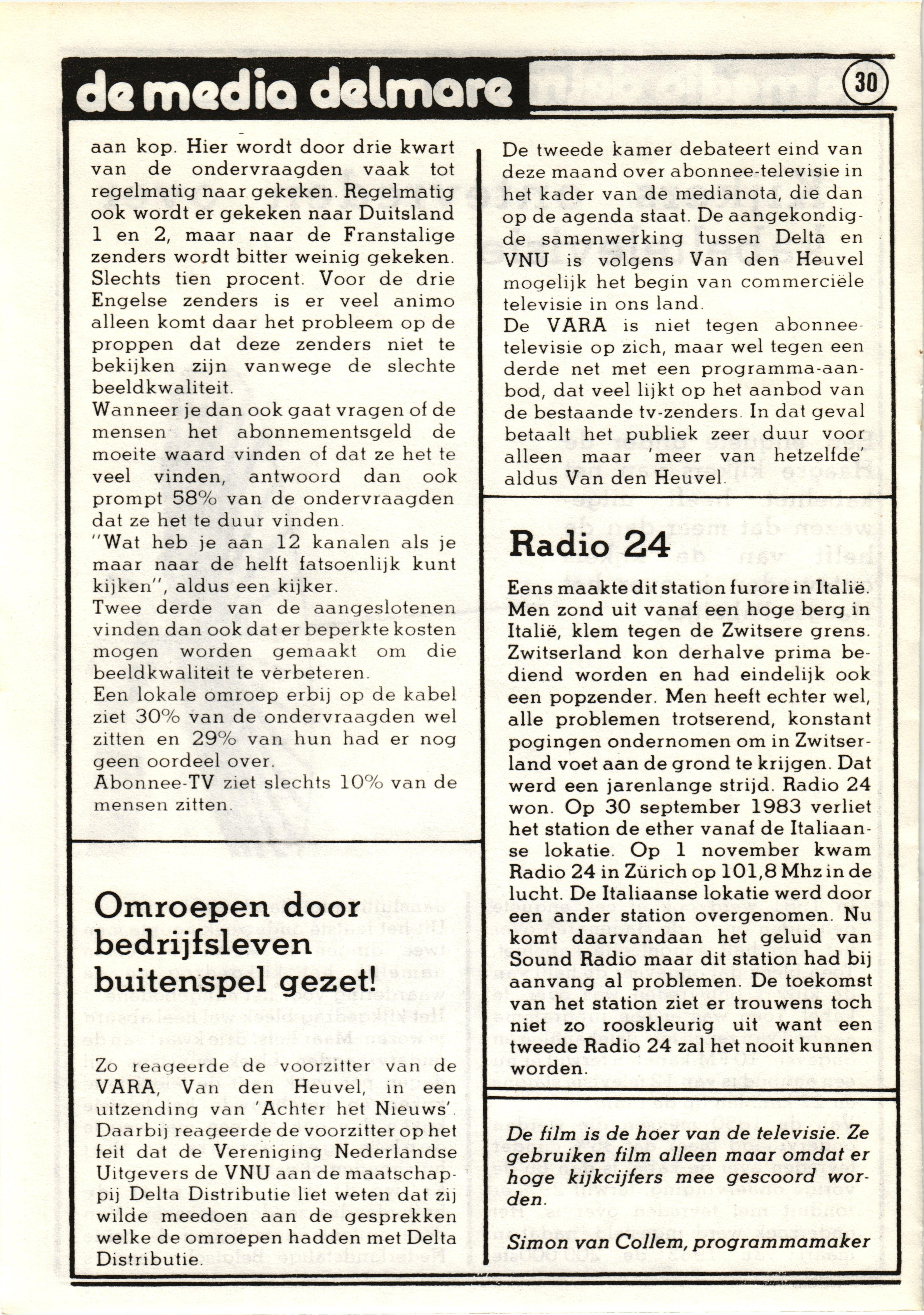 de media delmare

30

aan kop. Hier wordt door drie kwart van de ondervraagden vaak tot regelmatig naar gekeken. Regelmatig ook wordt er gekeken naar Duitsland 1 en 2, maar naar de Franstalige zenders wordt bitter weinig gekeken. Slechts tien procent. Voor de drie Engelse zenders is er veel animo alleen komt daar het probleem op de proppen dat deze zenders niet te bekijken zijn vanwege de slechte beeldkwaliteit.
Wanneer je dan ook gaat vragen of de mensen het abonnementsgeld de moeite waard vinden of dat ze het te veel vinden, antwoord dan ook prompt 58% van de ondervraagden dat ze het te duur vinden.
"Wat heb je aan 12 kanalen als je maar naar de helft fatsoenlijk kunt kijken", aldus een kijker.
Twee derde van de aangeslotenen vinden dan ook dat er beperkte kosten mogen worden gemaakt om die beeldkwaliteit te verbeteren.
Een lokale omroep erbij op de kabel ziet 30% van de ondervraagden wel zitten en 29% van hun had er nog geen oordeel over.
Abonnee-TV ziet slechts 10% van de mensen zitten.

Omroepen door bedrijfsleven buitenspel gezet!

Zo reageerde de voorzitter van de VARA, Van den Heuvel, in een uitzending van 'Achter het Nieuws'. Daarbij reageerde de voorzitter op het feit dat de Vereniging Nederlandse Uitgevers de VNU aan de maatschappij Delta Distributie liet weten dat zij wilde meedoen aan de gesprekken welke de omroepen hadden met Delta Distributie.

De tweede kamer debateert eind van deze maand over abonnee-televisie in het kader van de medianota, die dan op de agenda staat. De aangekondigde samenwerking tussen Delta en VNU is volgens Van den Heuvel mogelijk het begin van commerciële televisie in ons land.
De VARA is niet tegen abonnee-televisie op zich, maar wel tegen een derde net met een programma-aanbod, dat veel lijkt op het aanbod van de bestaande tv-zenders. In dat geval betaalt het publiek zeer duur voor alleen maar 'meer van hetzelfde' aldus Van den Heuvel.

Radio 24

Eens maakte dit station furore in Italië. Men zond uit vanaf een hoge berg in Italië, klem tegen de Zwitsere grens. Zwitserland kon derhalve prima bediend worden en had eindelijk ook een popzender. Men heeft echter wel, alle problemen trotserend, konstant pogingen ondernomen om in Zwitserland voet aan de grond te krijgen. Dat werd een jarenlange strijd. Radio 24 won. Op 30 september 1983 verliet het station de ether vanaf de Italiaanse lokatie. Op 1 november kwam Radio 24 in Zürich op 101,8 Mhz in de lucht. De Italiaanse lokatie werd door een ander station overgenomen. Nu komt daarvandaan het geluid van Sound Radio maar dit station had bij aanvang al problemen. De toekomst van het station ziet er trouwens toch niet zo rooskleurig uit want een tweede Radio 24 zal het nooit kunnen worden.

De film is de hoer van de televisie. Ze gebruiken film alleen maar omdat er hoge kijkcijfers mee gescoord worden.

Simon van Collem, programmamaker